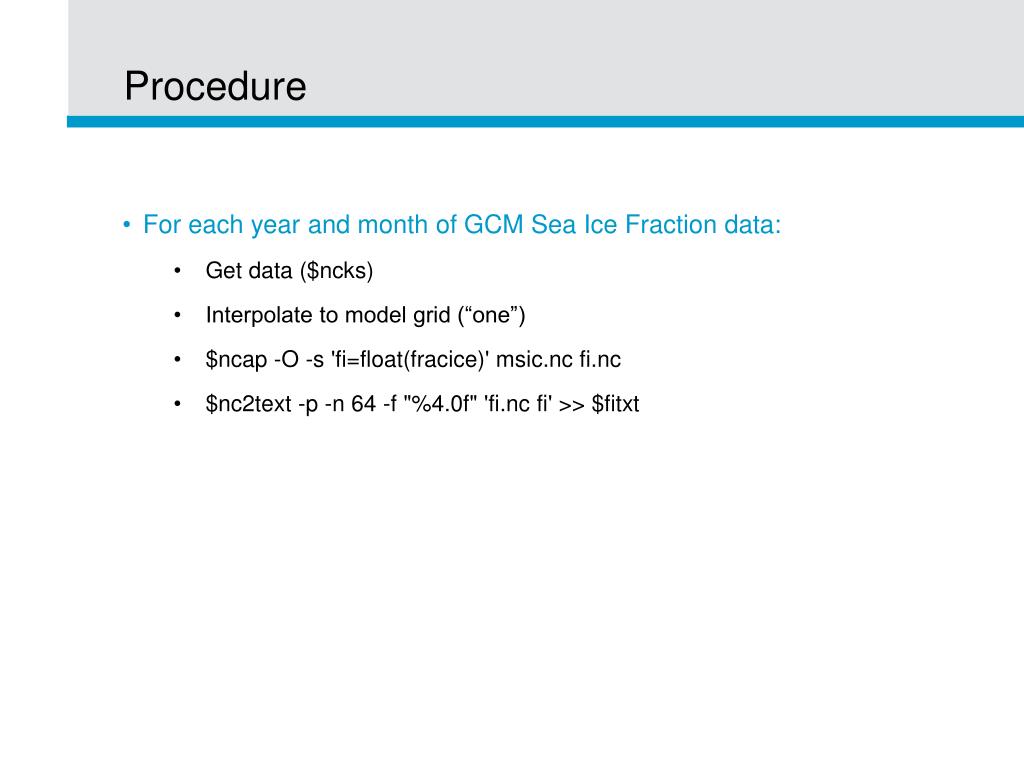 Procedure

• For each year and month of GCM Sea Ice Fraction data:

• Get data (\$ncks)

• Interpolate to model grid (“one”)

• \$ncap -O -s 'fi=float(fracice)' msic.nc fi.nc

• \$nc2text -p -n 64 -f "%4.0f" 'fi.nc fi' >> \$fitxt